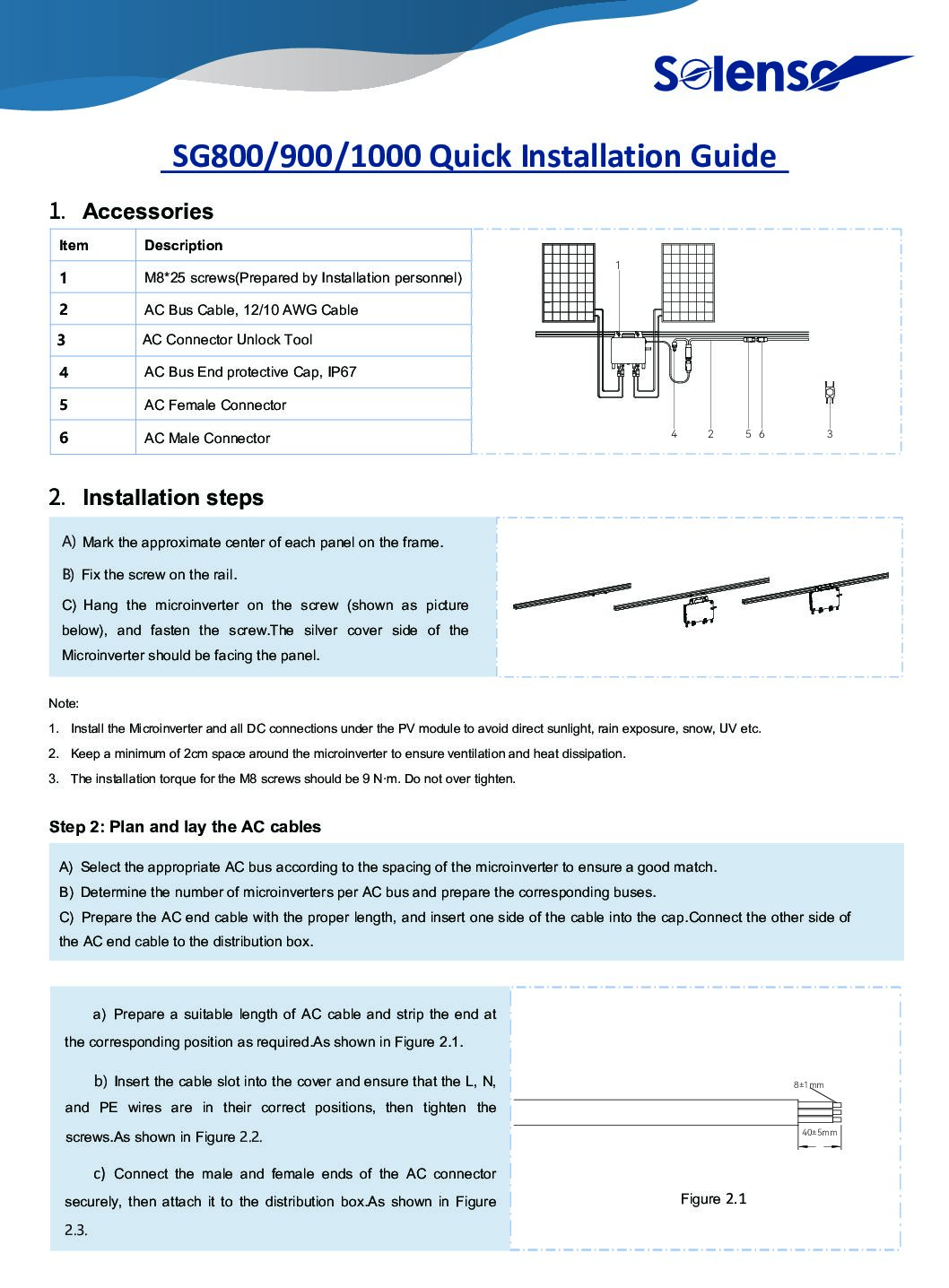 Solenso

SG800/900/1000 Quick Installation Guide

1. Accessories

| Item | Description |
|---|---|
| 1 | M8*25 screws(Prepared by Installation personnel) |
| 2 | AC Bus Cable, 12/10 AWG Cable |
| 3 | AC Connector Unlock Tool |
| 4 | AC Bus End protective Cap, IP67 |
| 5 | AC Female Connector |
| 6 | AC Male Connector |

1

4 2 5 6 3

2. Installation steps

A) Mark the approximate center of each panel on the frame.

B) Fix the screw on the rail.

C) Hang the microinverter on the screw (shown as picture below), and fasten the screw.The silver cover side of the Microinverter should be facing the panel.

Note:

1. Install the Microinverter and all DC connections under the PV module to avoid direct sunlight, rain exposure, snow, UV etc.

2. Keep a minimum of 2cm space around the microinverter to ensure ventilation and heat dissipation.

3. The installation torque for the M8 screws should be 9 N·m. Do not over tighten.

Step 2: Plan and lay the AC cables

A) Select the appropriate AC bus according to the spacing of the microinverter to ensure a good match.
B) Determine the number of microinverters per AC bus and prepare the corresponding buses.
C) Prepare the AC end cable with the proper length, and insert one side of the cable into the cap.Connect the other side of the AC end cable to the distribution box.

a) Prepare a suitable length of AC cable and strip the end at the corresponding position as required.As shown in Figure 2.1.

b) Insert the cable slot into the cover and ensure that the L, N, and PE wires are in their correct positions, then tighten the screws.As shown in Figure 2.2.

c) Connect the male and female ends of the AC connector securely, then attach it to the distribution box.As shown in Figure 2.3.

8±1mm

40±5mm

Figure 2.1